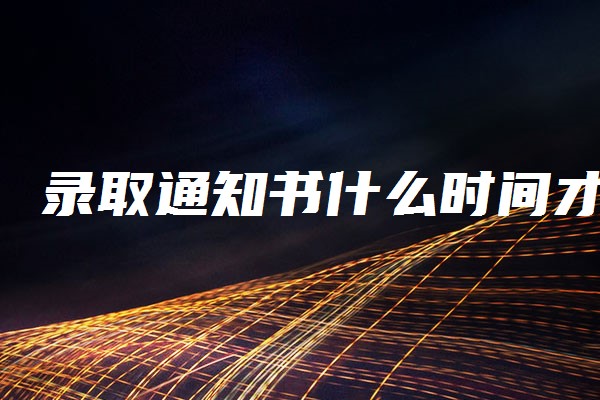 录取通知书什么时间才